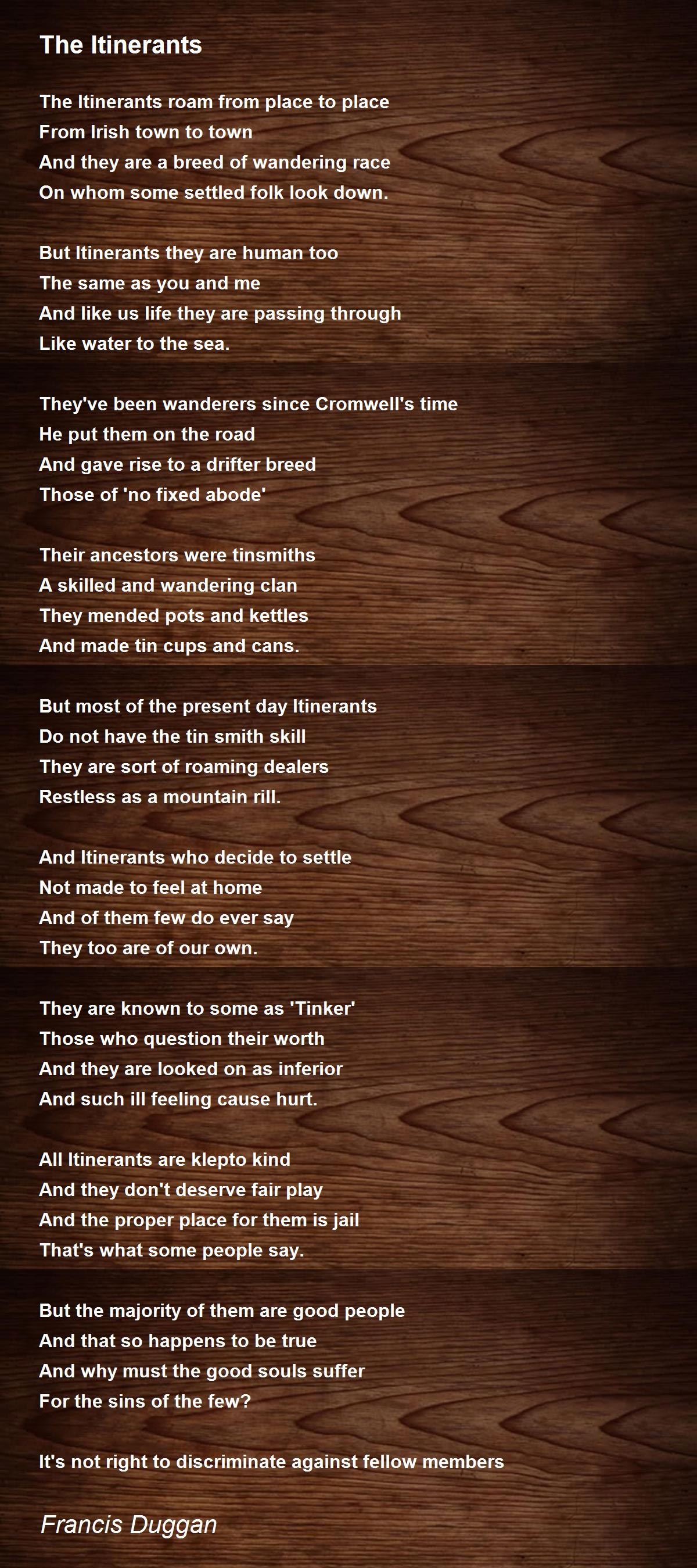 The Itinerants

The Itinerants roam from place to place
From Irish town to town
And they are a breed of wandering race
On whom some settled folk look down.

But Itinerants they are human too
The same as you and me
And like us life they are passing through
Like water to the sea.

They've been wanderers since Cromwell's time
He put them on the road
And gave rise to a drifter breed
Those of 'no fixed abode'

Their ancestors were tinsmiths
A skilled and wandering clan
They mended pots and kettles
And made tin cups and cans.

But most of the present day Itinerants
Do not have the tin smith skill
They are sort of roaming dealers
Restless as a mountain rill.

And Itinerants who decide to settle
Not made to feel at home
And of them few do ever say
They too are of our own.

They are known to some as 'Tinker'
Those who question their worth
And they are looked on as inferior
And such ill feeling cause hurt.

All Itinerants are klepto kind
And they don't deserve fair play
And the proper place for them is jail
That's what some people say.

But the majority of them are good people
And that so happens to be true
And why must the good souls suffer
For the sins of the few?

It's not right to discriminate against fellow members

Francis Duggan